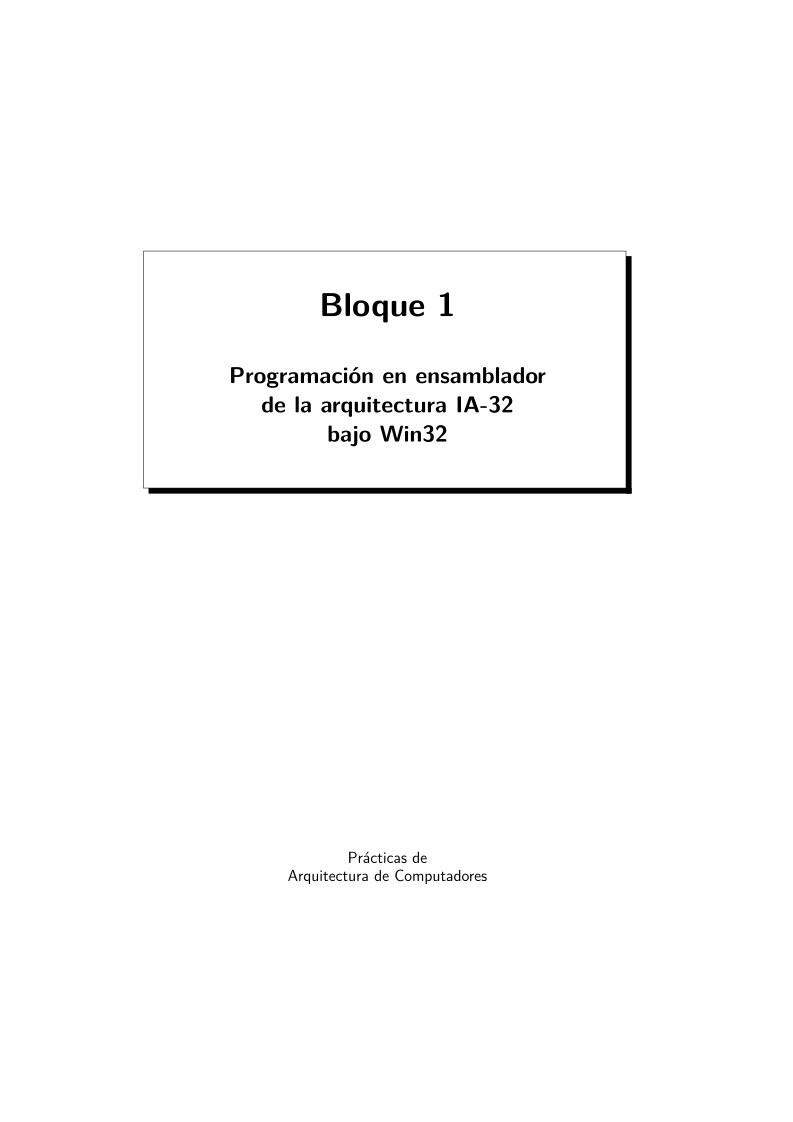 Bloque 1

Programación en ensamblador de la arquitectura IA-32 bajo Win32

Prácticas de
Arquitectura de Computadores